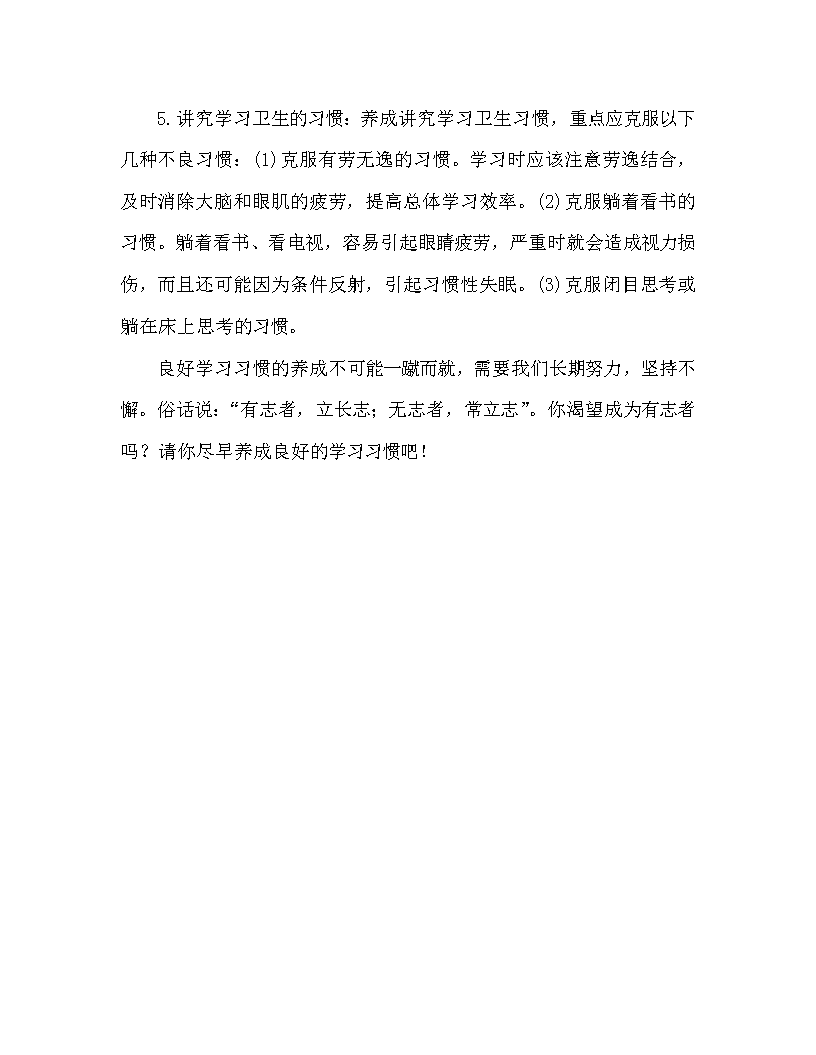 5.讲究学习卫生的习惯：养成讲究学习卫生习惯，重点应克服以下几种不良习惯：(1)克服有劳无逸的习惯。学习时应该注意劳逸结合，及时消除大脑和眼肌的疲劳，提高总体学习效率。(2)克服躺着看书的习惯。躺着看书、看电视，容易引起眼睛疲劳，严重时就会造成视力损伤，而且还可能因为条件反射，引起习惯性失眠。(3)克服闭目思考或躺在床上思考的习惯。

良好学习习惯的养成不可能一蹴而就，需要我们长期努力，坚持不懈。俗话说：“有志者，立长志；无志者，常立志”。你渴望成为有志者吗？请你尽早养成良好的学习习惯吧！